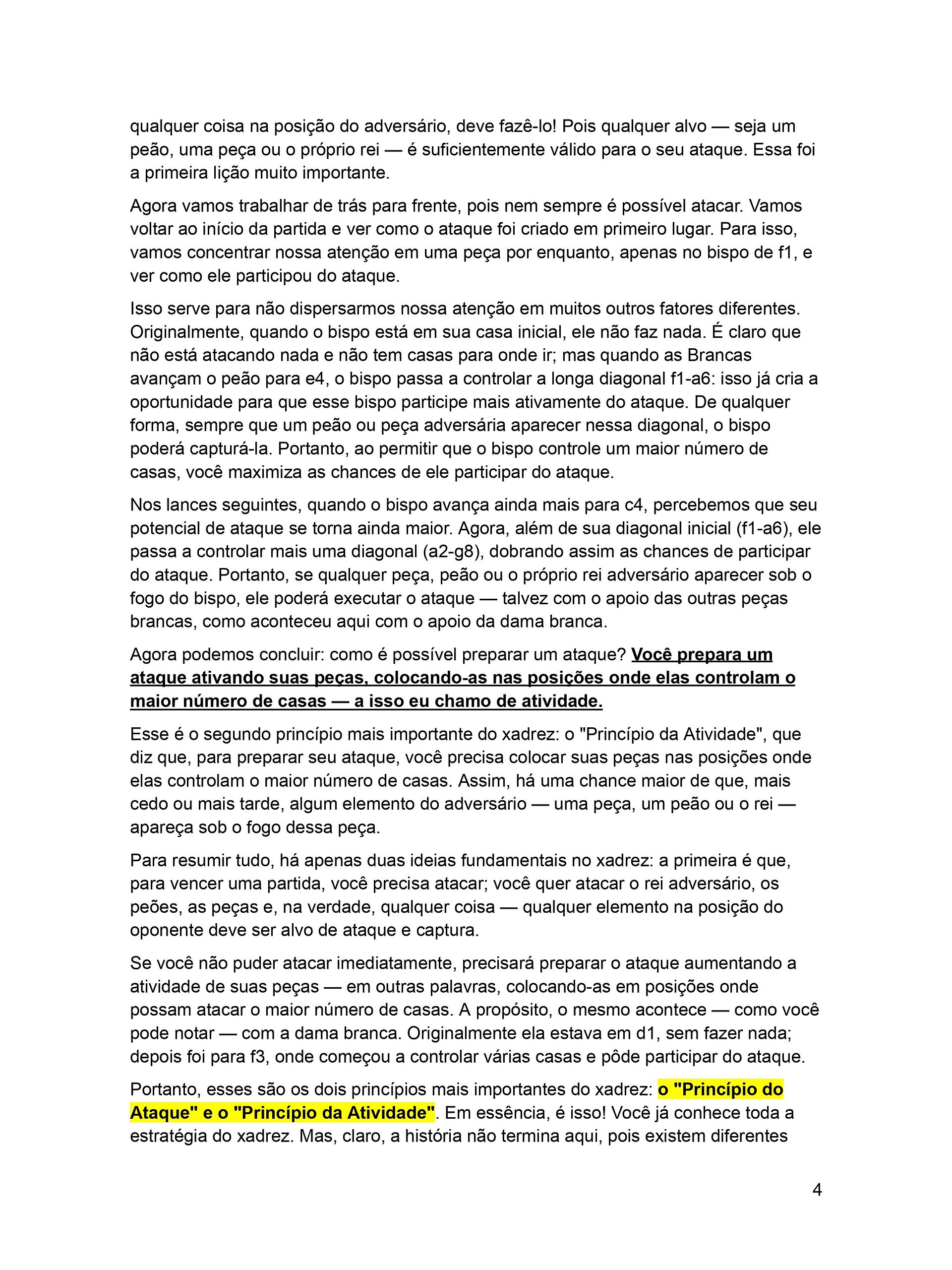 qualquer coisa na posição do adversário, deve fazê-lo! Pois qualquer alvo — seja um peão, uma peça ou o próprio rei — é suficientemente válido para o seu ataque. Essa foi a primeira lição muito importante.

Agora vamos trabalhar de trás para frente, pois nem sempre é possível atacar. Vamos voltar ao início da partida e ver como o ataque foi criado em primeiro lugar. Para isso, vamos concentrar nossa atenção em uma peça por enquanto, apenas no bispo de f1, e ver como ele participou do ataque.

Isso serve para não dispersarmos nossa atenção em muitos outros fatores diferentes. Originalmente, quando o bispo está em sua casa inicial, ele não faz nada. É claro que não está atacando nada e não tem casas para onde ir; mas quando as Brancas avançam o peão para e4, o bispo passa a controlar a longa diagonal f1-a6: isso já cria a oportunidade para que esse bispo participe mais ativamente do ataque. De qualquer forma, sempre que um peão ou peça adversária aparecer nessa diagonal, o bispo poderá capturá-la. Portanto, ao permitir que o bispo controle um maior número de casas, você maximiza as chances de ele participar do ataque.

Nos lances seguintes, quando o bispo avança ainda mais para c4, percebemos que seu potencial de ataque se torna ainda maior. Agora, além de sua diagonal inicial (f1-a6), ele passa a controlar mais uma diagonal (a2-g8), dobrando assim as chances de participar do ataque. Portanto, se qualquer peça, peão ou o próprio rei adversário aparecer sob o fogo do bispo, ele poderá executar o ataque — talvez com o apoio das outras peças brancas, como aconteceu aqui com o apoio da dama branca.

Agora podemos concluir: como é possível preparar um ataque? Você prepara um ataque ativando suas peças, colocando-as nas posições onde elas controlam o maior número de casas — a isso eu chamo de atividade.

Esse é o segundo princípio mais importante do xadrez: o "Princípio da Atividade", que diz que, para preparar seu ataque, você precisa colocar suas peças nas posições onde elas controlam o maior número de casas. Assim, há uma chance maior de que, mais cedo ou mais tarde, algum elemento do adversário — uma peça, um peão ou o rei — apareça sob o fogo dessa peça.

Para resumir tudo, há apenas duas ideias fundamentais no xadrez: a primeira é que, para vencer uma partida, você precisa atacar; você quer atacar o rei adversário, os peões, as peças e, na verdade, qualquer coisa — qualquer elemento na posição do oponente deve ser alvo de ataque e captura.

Se você não puder atacar imediatamente, precisará preparar o ataque aumentando a atividade de suas peças — em outras palavras, colocando-as em posições onde possam atacar o maior número de casas. A propósito, o mesmo acontece — como você pode notar — com a dama branca. Originalmente ela estava em d1, sem fazer nada; depois foi para f3, onde começou a controlar várias casas e pôde participar do ataque.

Portanto, esses são os dois princípios mais importantes do xadrez: o "Princípio do Ataque" e o "Princípio da Atividade". Em essência, é isso! Você já conhece toda a estratégia do xadrez. Mas, claro, a história não termina aqui, pois existem diferentes

4